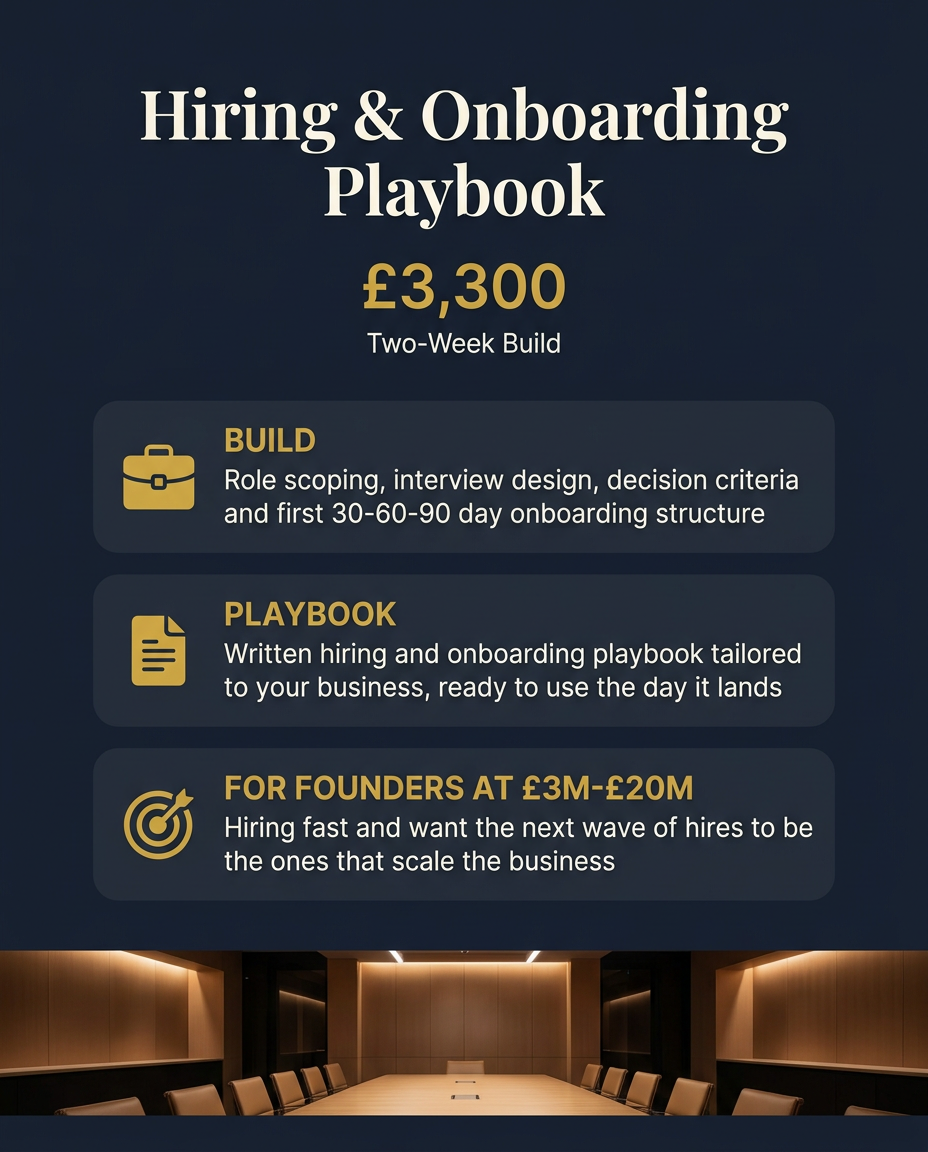 Hiring & Onboarding Playbook

£3,300

Two-Week Build

BUILD

Role scoping, interview design, decision criteria and first 30-60-90 day onboarding structure

PLAYBOOK

Written hiring and onboarding playbook tailored to your business, ready to use the day it lands

FOR FOUNDERS AT £3M-£20M

Hiring fast and want the next wave of hires to be the ones that scale the business